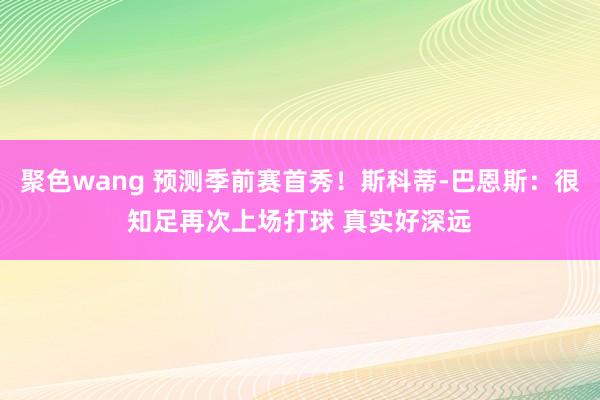 聚色wang 预测季前赛首秀！斯科蒂-巴恩斯：很知足再次上场打球 真实好深远